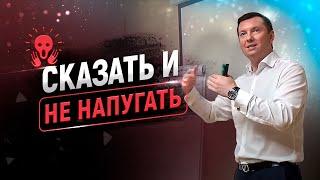 СКАЗАТЬ И
НЕ НАПУГАТЬ